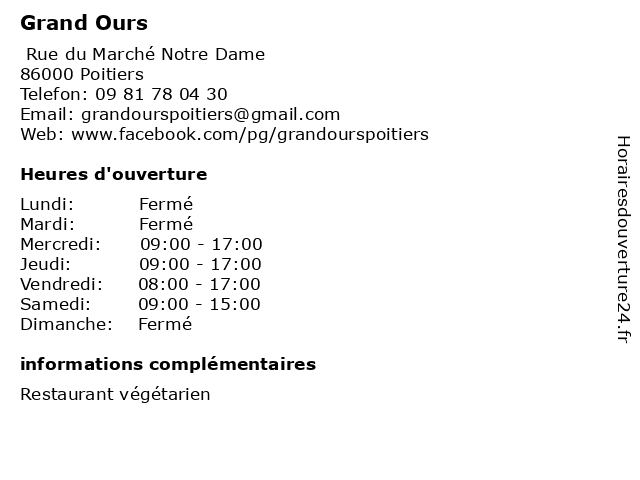 Grand Ours

Rue du Marché Notre Dame
86000 Poitiers
Telefon: 09 81 78 04 30
Email: grandourspoitiers@gmail.com
Web: www.facebook.com/pg/grandourspoitiers

Heures d'ouverture

| | |
|---|---|
| Lundi: | Fermé |
| Mardi: | Fermé |
| Mercredi: | 09:00 - 17:00 |
| Jeudi: | 09:00 - 17:00 |
| Vendredi: | 08:00 - 17:00 |
| Samedi: | 09:00 - 15:00 |
| Dimanche: | Fermé |

informations complémentaires

Restaurant végétarien

Horairesdouverture24.fr